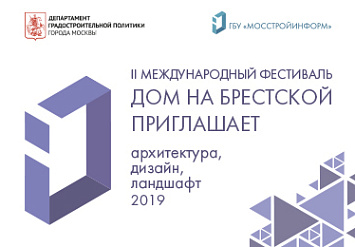 ДЕПАРТАМЕНТ
ГРАДОСТРОИТЕЛЬНОЙ ПОЛИТИКИ
ГОРОДА МОСКВЫ

ГБУ «МОССТРОЙИНФОРМ»

II МЕЖДУНАРОДНЫЙ ФЕСТИВАЛЬ
ДОМ НА БРЕСТСКОЙ
ПРИГЛАШАЕТ

архитектура,
дизайн,
ландшафт
2019